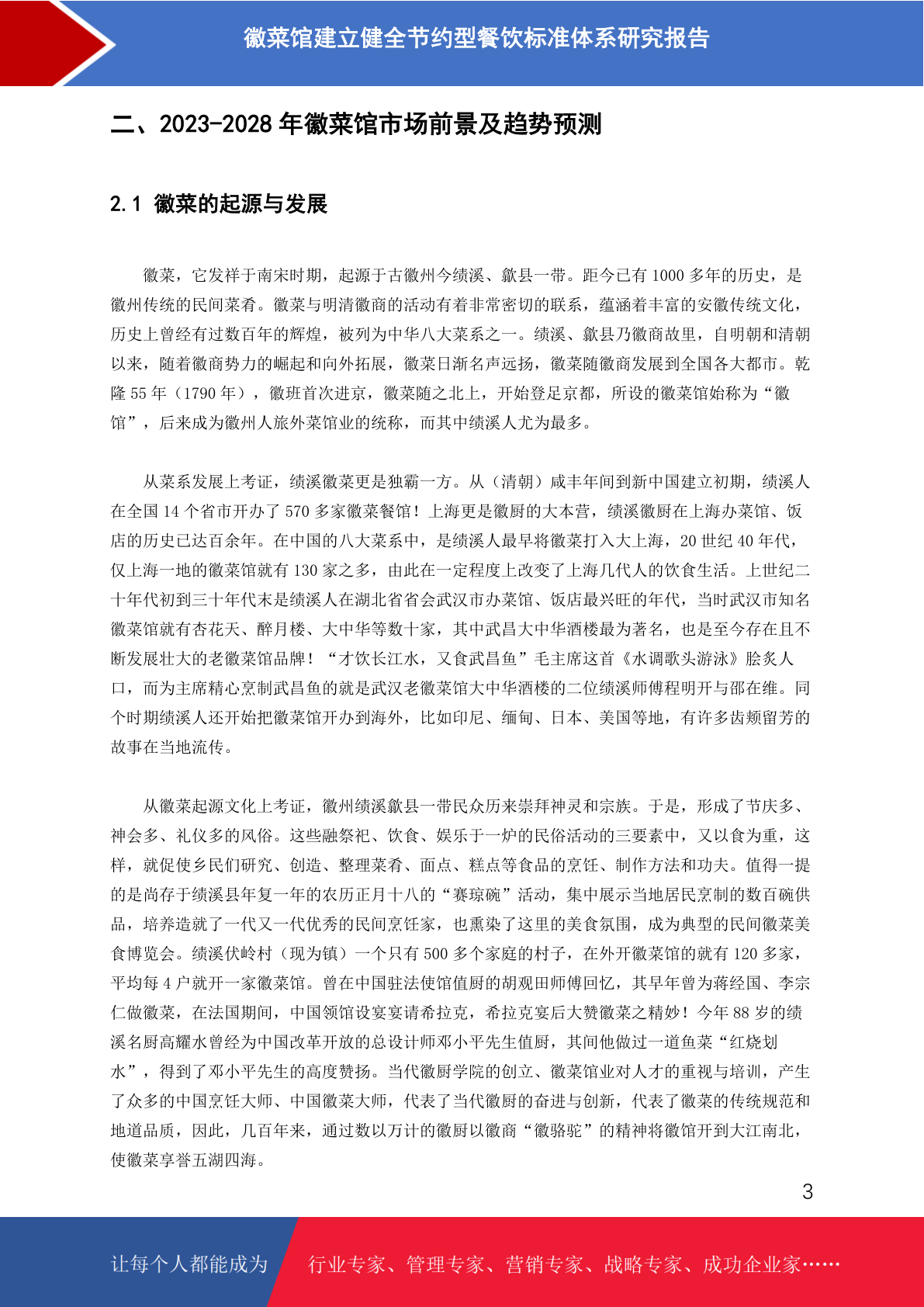 徽菜馆建立健全节约型餐饮标准体系研究报告

二、2023-2028年徽菜馆市场前景及趋势预测

2.1 徽菜的起源与发展

徽菜，它发祥于南宋时期，起源于古徽州今绩溪、歙县一带。距今已有1000多年的历史，是徽州传统的民间菜肴。徽菜与明清徽商的活动有着非常密切的联系，蕴涵着丰富的安徽传统文化，历史上曾经有过数百年的辉煌，被列为中华八大菜系之一。绩溪、歙县乃徽商故里，自明朝和清朝以来，随着徽商势力的崛起和向外拓展，徽菜日渐名声远扬，徽菜随徽商发展到全国各大都市。乾隆55年（1790年），徽班首次进京，徽菜随之北上，开始登足京都，所设的徽菜馆始称为“徽馆”，后来成为徽州人旅外菜馆业的统称，而其中绩溪人尤为最多。

从菜系发展上考证，绩溪徽菜更是独霸一方。从（清朝）咸丰年间到新中国建立初期，绩溪人在全国14个省市开办了570多家徽菜餐馆！上海更是徽厨的大本营，绩溪徽厨在上海办菜馆、饭店的历史已达百余年。在中国的八大菜系中，是绩溪人最早将徽菜打入大上海，20世纪40年代，仅上海一地的徽菜馆就有130家之多，由此在一定程度上改变了上海几代人的饮食生活。上世纪二十年代初到三十年代末是绩溪人在湖北省省会武汉市办菜馆、饭店最兴旺的年代，当时武汉市知名徽菜馆就有杏花天、醉月楼、大中华等数十家，其中武昌大中华酒楼最为著名，也是至今存在且不断发展壮大的老徽菜馆品牌！“才饮长江水，又食武昌鱼”毛主席这首《水调歌头游泳》脍炙人口，而为主席精心烹制武昌鱼的就是武汉老徽菜馆大中华酒楼的二位绩溪师傅程明开与邵在维。同个时期绩溪人还开始把徽菜馆开办到海外，比如印尼、缅甸、日本、美国等地，有许多齿颊留芳的故事在当地流传。

从徽菜起源文化上考证，徽州绩溪歙县一带民众历来崇拜神灵和宗族。于是，形成了节庆多、神会多、礼仪多的风俗。这些融祭祀、饮食、娱乐于一炉的民俗活动的三要素中，又以食为重，这样，就促使乡民们研究、创造、整理菜肴、面点、糕点等食品的烹饪、制作方法和功夫。值得一提的是尚存于绩溪县年复一年的农历正月十八的“赛琼碗”活动，集中展示当地居民烹制的数百碗供品，培养造就了一代又一代优秀的民间烹饪家，也熏染了这里的美食氛围，成为典型的民间徽菜美食博览会。绩溪伏岭村（现为镇）一个只有500多个家庭的村子，在外开徽菜馆的就有120多家，平均每4户就开一家徽菜馆。曾在中国驻法使馆值厨的胡观田师傅回忆，其早年曾为蒋经国、李宗仁做徽菜，在法国期间，中国领馆设宴宴请希拉克，希拉克宴后大赞徽菜之精妙！今年88岁的绩溪名厨高耀水曾经为中国改革开放的总设计师邓小平先生值厨，其间他做过一道鱼菜“红烧划水”，得到了邓小平先生的高度赞扬。当代徽厨学院的创立、徽菜馆业对人才的重视与培训，产生了众多的中国烹饪大师、中国徽菜大师，代表了当代徽厨的奋进与创新，代表了徽菜的传统规范和地道品质，因此，几百年来，通过数以万计的徽厨以徽商“徽骆驼”的精神将徽馆开到大江南北，使徽菜享誉五湖四海。

3

让每个人都能成为 行业专家、管理专家、营销专家、战略专家、成功企业家……